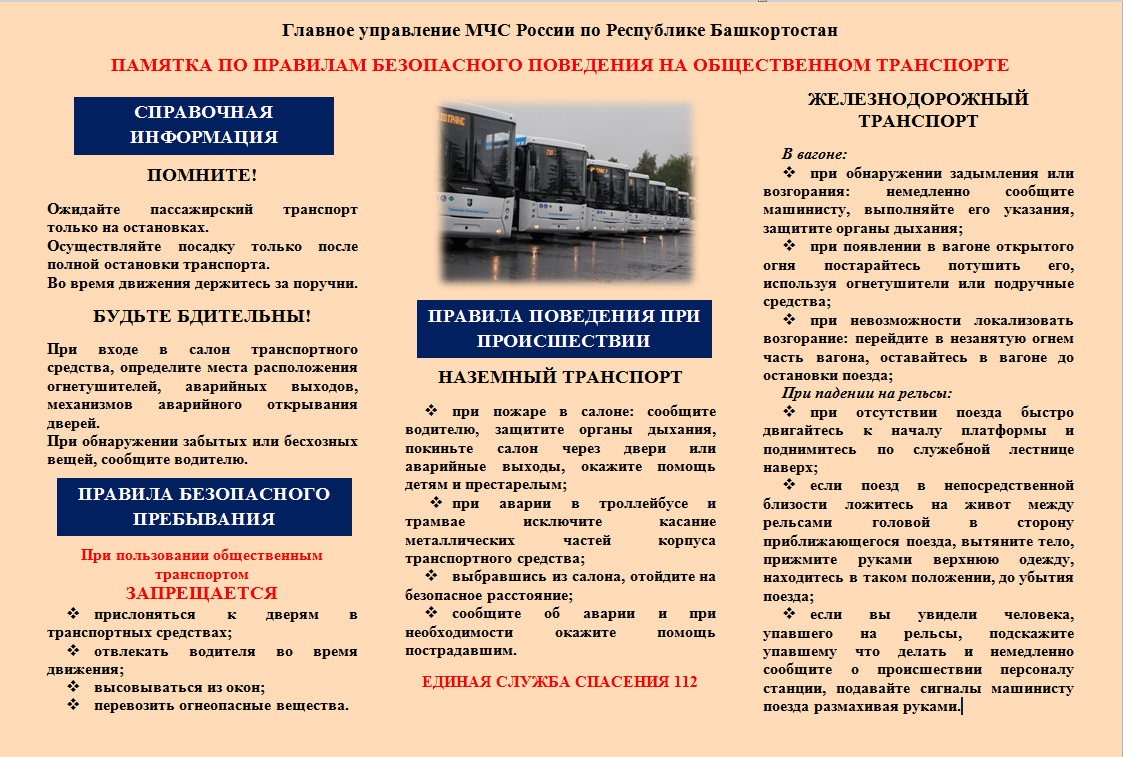 Главное управление МЧС России по Республике Башкортостан

ПАМЯТКА ПО ПРАВИЛАМ БЕЗОПАСНОГО ПОВЕДЕНИЯ НА ОБЩЕСТВЕННОМ ТРАНСПОРТЕ

СПРАВОЧНАЯ ИНФОРМАЦИЯ

ПОМНИТЕ!

Ожидайте пассажирский транспорт только на остановках.
Осуществляйте посадку только после полной остановки транспорта.
Во время движения держитесь за поручни.

БУДЬТЕ БДИТЕЛЬНЫ!

При входе в салон транспортного средства, определите места расположения огнетушителей, аварийных выходов, механизмов аварийного открывания дверей.
При обнаружении забытых или бесхозных вещей, сообщите водителю.

ПРАВИЛА БЕЗОПАСНОГО ПРЕБЫВАНИЯ

При пользовании общественным транспортом

ЗАПРЕЩАЕТСЯ

❖ прислоняться к дверям в транспортных средствах;
❖ отвлекать водителя во время движения;
❖ высовываться из окон;
❖ перевозить огнеопасные вещества.

ПРАВИЛА ПОВЕДЕНИЯ ПРИ ПРОИСШЕСТВИИ

НАЗЕМНЫЙ ТРАНСПОРТ

❖ при пожаре в салоне: сообщите водителю, защитите органы дыхания, покиньте салон через двери или аварийные выходы, окажите помощь детям и престарелым;
❖ при аварии в троллейбусе и трамвае исключите касание металлических частей корпуса транспортного средства;
❖ выбравшись из салона, отойдите на безопасное расстояние;
❖ сообщите об аварии и при необходимости окажите помощь пострадавшим.

ЕДИНАЯ СЛУЖБА СПАСЕНИЯ 112

ЖЕЛЕЗНОДОРОЖНЫЙ ТРАНСПОРТ

В вагоне:
❖ при обнаружении задымления или возгорания: немедленно сообщите машинисту, выполняйте его указания, защитите органы дыхания;
❖ при появлении в вагоне открытого огня постарайтесь потушить его, используя огнетушители или подручные средства;
❖ при невозможности локализовать возгорание: перейдите в незанятую огнем часть вагона, оставайтесь в вагоне до остановки поезда;
При падении на рельсы:
❖ при отсутствии поезда быстро двигайтесь к началу платформы и поднимитесь по служебной лестнице наверх;
❖ если поезд в непосредственной близости ложитесь на живот между рельсами головой в сторону приближающегося поезда, вытяните тело, прижмите руками верхнюю одежду, находитесь в таком положении, до убытия поезда;
❖ если вы увидели человека, упавшего на рельсы, подскажите упавшему что делать и немедленно сообщите о происшествии персоналу станции, подавайте сигналы машинисту поезда размахивая руками.